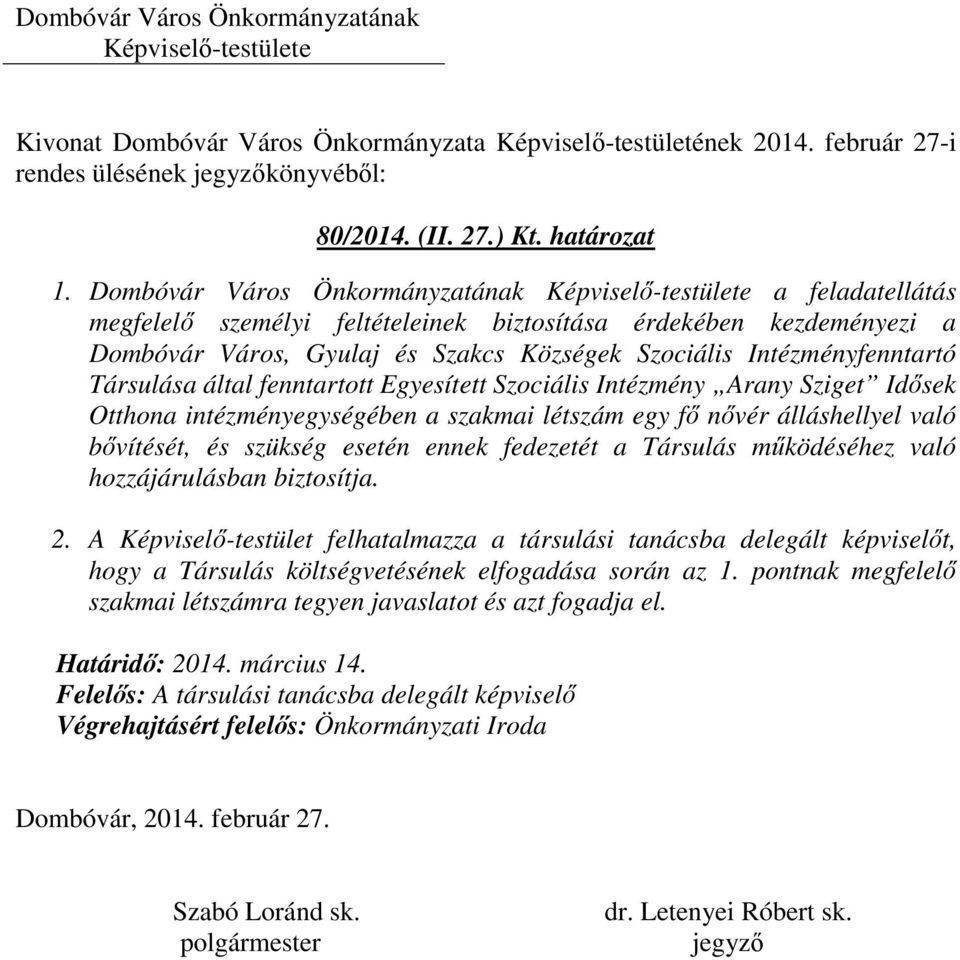 Dombóvár Város Önkormányzatának
Képviselő-testülete

Kivonat Dombóvár Város Önkormányzata Képviselő-testületének 2014. február 27-i rendes ülésének jegyzőkönyvéből:

80/2014. (II. 27.) Kt. határozat

1. Dombóvár Város Önkormányzatának Képviselő-testülete a feladatellátás megfelelő személyi feltételeinek biztosítása érdekében kezdeményezi a Dombóvár Város, Gyulaj és Szakcs Községek Szociális Intézményfenntartó Társulása által fenntartott Egyesített Szociális Intézmény „Arany Sziget” Idősek Otthona intézményegységében a szakmai létszám egy fő nővér álláshellyel való bővítését, és szükség esetén ennek fedezetét a Társulás működéséhez való hozzájárulásban biztosítja.

2. A Képviselő-testület felhatalmazza a társulási tanácsba delegált képviselőt, hogy a Társulás költségvetésének elfogadása során az 1. pontnak megfelelő szakmai létszámra tegyen javaslatot és azt fogadja el.

Határidő: 2014. március 14.
Felelős: A társulási tanácsba delegált képviselő
Végrehajtásért felelős: Önkormányzati Iroda

Dombóvár, 2014. február 27.

Szabó Loránd sk.
polgármester

dr. Letenyei Róbert sk.
jegyző